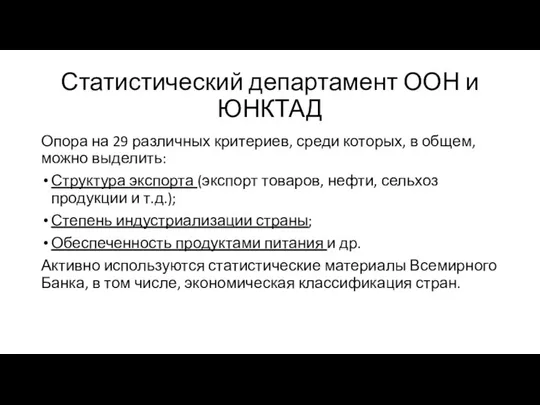 Статистический департамент ООН и ЮНКТАД

Опора на 29 различных критериев, среди которых, в общем, можно выделить:

• Структура экспорта (экспорт товаров, нефти, сельхоз продукции и т.д.);
• Степень индустриализации страны;
• Обеспеченность продуктами питания и др.

Активно используются статистические материалы Всемирного Банка, в том числе, экономическая классификация стран.